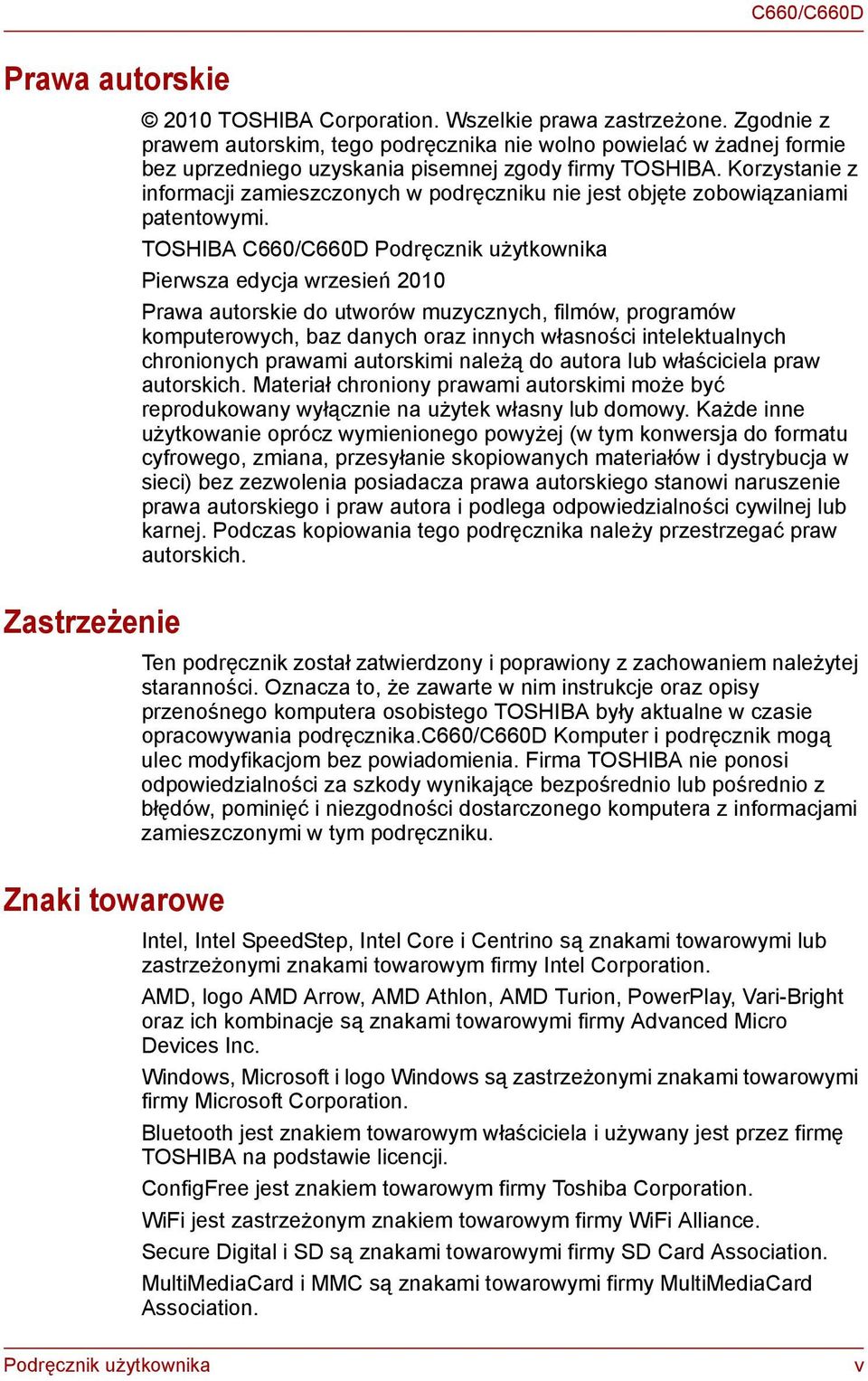 C660/C660D

Prawa autorskie

© 2010 TOSHIBA Corporation. Wszelkie prawa zastrzeżone. Zgodnie z prawem autorskim, tego podręcznika nie wolno powielać w żadnej formie bez uprzedniego uzyskania pisemnej zgody firmy TOSHIBA. Korzystanie z informacji zamieszczonych w podręczniku nie jest objęte zobowiązaniami patentowymi.

TOSHIBA C660/C660D Podręcznik użytkownika

Pierwsza edycja wrzesień 2010

Prawa autorskie do utworów muzycznych, filmów, programów komputerowych, baz danych oraz innych własności intelektualnych chronionych prawami autorskimi należą do autora lub właściciela praw autorskich. Materiał chroniony prawami autorskimi może być reprodukowany wyłącznie na użytek własny lub domowy. Każde inne użytkowanie oprócz wymienionego powyżej (w tym konwersja do formatu cyfrowego, zmiana, przesyłanie skopiowanych materiałów i dystrybucja w sieci) bez zezwolenia posiadacza prawa autorskiego stanowi naruszenie prawa autorskiego i praw autora i podlega odpowiedzialności cywilnej lub karnej. Podczas kopiowania tego podręcznika należy przestrzegać praw autorskich.

Zastrzeżenie

Ten podręcznik został zatwierdzony i poprawiony z zachowaniem należytej staranności. Oznacza to, że zawarte w nim instrukcje oraz opisy przenośnego komputera osobistego TOSHIBA były aktualne w czasie opracowywania podręcznika.C660/C660D Komputer i podręcznik mogą ulec modyfikacjom bez powiadomienia. Firma TOSHIBA nie ponosi odpowiedzialności za szkody wynikające bezpośrednio lub pośrednio z błędów, pominięć i niezgodności dostarczonego komputera z informacjami zamieszczonymi w tym podręczniku.

Znaki towarowe

Intel, Intel SpeedStep, Intel Core i Centrino są znakami towarowymi lub zastrzeżonymi znakami towarowym firmy Intel Corporation.

AMD, logo AMD Arrow, AMD Athlon, AMD Turion, PowerPlay, Vari-Bright oraz ich kombinacje są znakami towarowymi firmy Advanced Micro Devices Inc.

Windows, Microsoft i logo Windows są zastrzeżonymi znakami towarowymi firmy Microsoft Corporation.

Bluetooth jest znakiem towarowym właściciela i używany jest przez firmę TOSHIBA na podstawie licencji.

ConfigFree jest znakiem towarowym firmy Toshiba Corporation.

WiFi jest zastrzeżonym znakiem towarowym firmy WiFi Alliance.

Secure Digital i SD są znakami towarowymi firmy SD Card Association.

MultiMediaCard i MMC są znakami towarowymi firmy MultiMediaCard Association.

Podręcznik użytkownika v